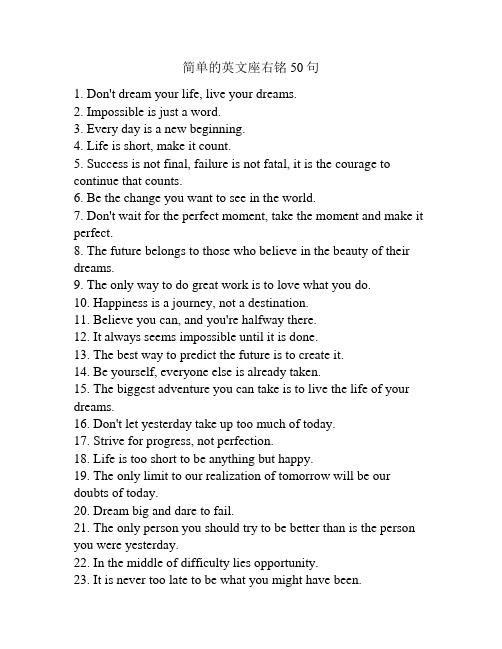 简单的英文座右铭 50 句

1. Don't dream your life, live your dreams.
2. Impossible is just a word.
3. Every day is a new beginning.
4. Life is short, make it count.
5. Success is not final, failure is not fatal, it is the courage to continue that counts.
6. Be the change you want to see in the world.
7. Don't wait for the perfect moment, take the moment and make it perfect.
8. The future belongs to those who believe in the beauty of their dreams.
9. The only way to do great work is to love what you do.
10. Happiness is a journey, not a destination.
11. Believe you can, and you're halfway there.
12. It always seems impossible until it is done.
13. The best way to predict the future is to create it.
14. Be yourself, everyone else is already taken.
15. The biggest adventure you can take is to live the life of your dreams.
16. Don't let yesterday take up too much of today.
17. Strive for progress, not perfection.
18. Life is too short to be anything but happy.
19. The only limit to our realization of tomorrow will be our doubts of today.
20. Dream big and dare to fail.
21. The only person you should try to be better than is the person you were yesterday.
22. In the middle of difficulty lies opportunity.
23. It is never too late to be what you might have been.